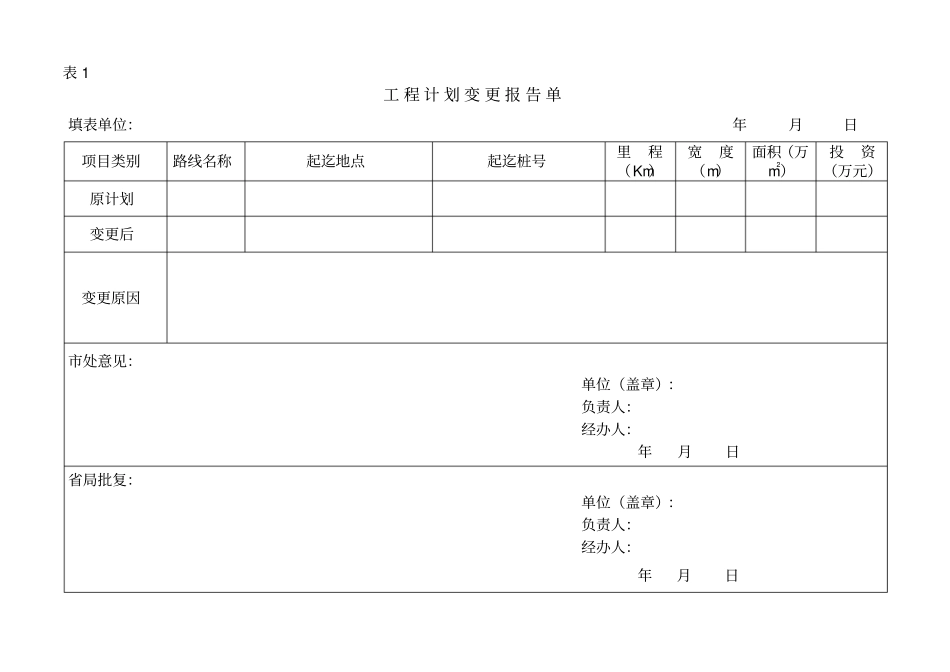 表1

工程计划变更报告单

填表单位: 年 月 日

| 项目类别 | 路线名称 | 起迄地点 | 起迄桩号 | 里程（Km） | 宽度（m） | 面积（万$m^2$） | 投资（万元） |
|---|---|---|---|---|---|---|---|
| 原计划 | | | | | | | |
| 变更后 | | | | | | | |
| 变更原因 | | | | | | | |

市处意见:

单位（盖章）:
负责人:
经办人:
年 月 日

省局批复:

单位（盖章）:
负责人:
经办人:
年 月 日